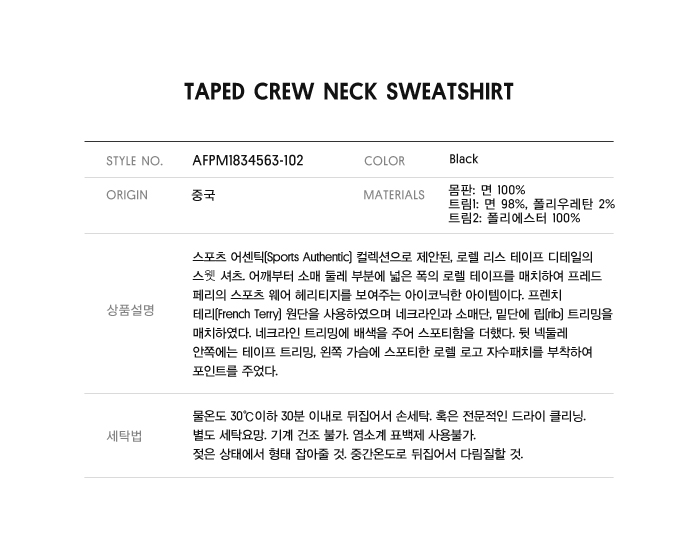 TAPED CREW NECK SWEATSHIRT

STYLE NO.
AFPM1834563-102
COLOR
Black

ORIGIN
중국
MATERIALS
몸판: 면 100%
트림1: 면 98%, 폴리우레탄 2%
트림2: 폴리에스터 100%

상품설명
스포츠 어센틱(Sports Authentic) 컬렉션으로 제안된, 로렐 리스 테이프 디테일의 스웻 셔츠. 어깨부터 소매 둘레 부분에 넓은 폭의 로렐 테이프를 매치하여 프레드 페리의 스포츠 웨어 헤리티지를 보여주는 아이코닉한 아이템이다. 프렌치 테리(French Terry) 원단을 사용하였으며 네크라인과 소매단, 밑단에 립(rib) 트리밍을 매치하였다. 네크라인 트리밍에 배색을 주어 스포티함을 더했다. 뒷 넥둘레 안쪽에는 테이프 트리밍, 왼쪽 가슴에 스포티한 로렐 로고 자수패치를 부착하여 포인트를 주었다.

세탁법
물온도 30℃이하 30분 이내로 뒤집어서 손세탁. 혹은 전문적인 드라이 클리닝.
별도 세탁요망. 기계 건조 불가. 염소계 표백제 사용불가.
젖은 상태에서 형태 잡아줄 것. 중간온도로 뒤집어서 다림질할 것.